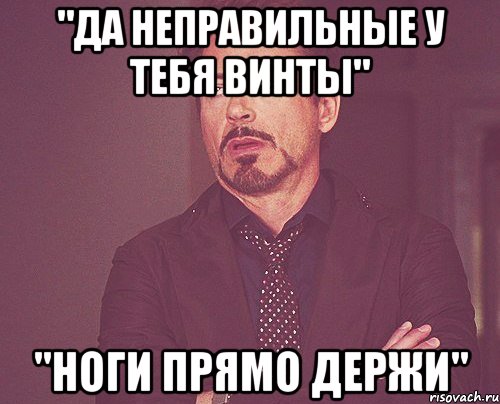 "ДА НЕПРАВИЛЬНЫЕ У ТЕБЯ ВИНТЫ"

"НОГИ ПРЯМО ДЕРЖИ"

risovach.ru